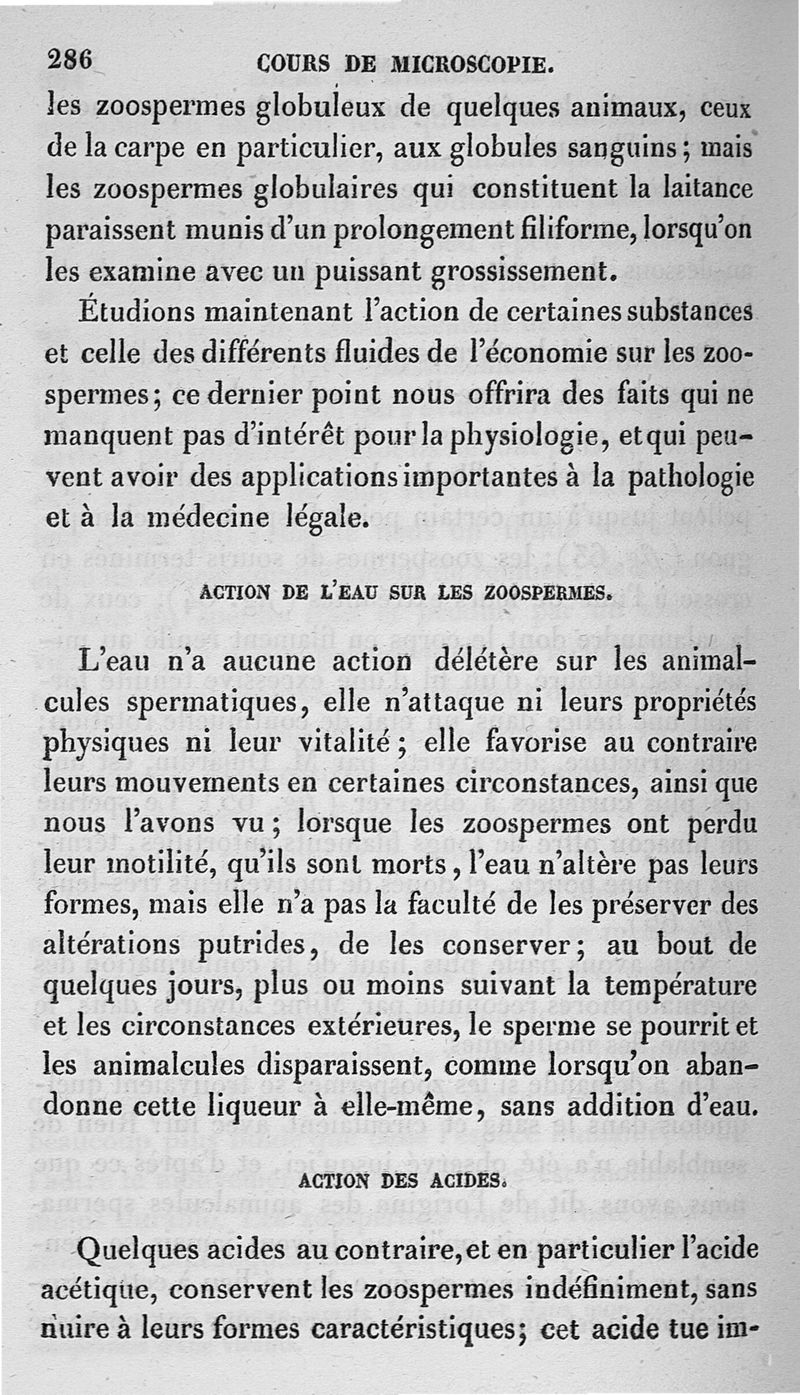 286 COURS DE MICROSCOPIE.

les zoospermes globuleux de quelques animaux, ceux de la carpe en particulier, aux globules sanguins; mais les zoospermes globulaires qui constituent la laitance paraissent munis d'un prolongement filiforme, lorsqu'on les examine avec un puissant grossissement.

Étudions maintenant l'action de certaines substances et celle des différents fluides de l'économie sur les zoospermes; ce dernier point nous offrira des faits qui ne manquent pas d'intérêt pour la physiologie, et qui peuvent avoir des applications importantes à la pathologie et à la médecine légale.

ACTION DE L'EAU SUR LES ZOOSPERMES.

L'eau n'a aucune action délétère sur les animalcules spermatiques, elle n'attaque ni leurs propriétés physiques ni leur vitalité; elle favorise au contraire leurs mouvements en certaines circonstances, ainsi que nous l'avons vu; lorsque les zoospermes ont perdu leur motilité, qu'ils sont morts, l'eau n'altère pas leurs formes, mais elle n'a pas la faculté de les préserver des altérations putrides, de les conserver; au bout de quelques jours, plus ou moins suivant la température et les circonstances extérieures, le sperme se pourrit et les animalcules disparaissent, comme lorsqu'on abandonne cette liqueur à elle-même, sans addition d'eau.

ACTION DES ACIDES.

Quelques acides au contraire, et en particulier l'acide acétique, conservent les zoospermes indéfiniment, sans nuire à leurs formes caractéristiques; cet acide tue im-